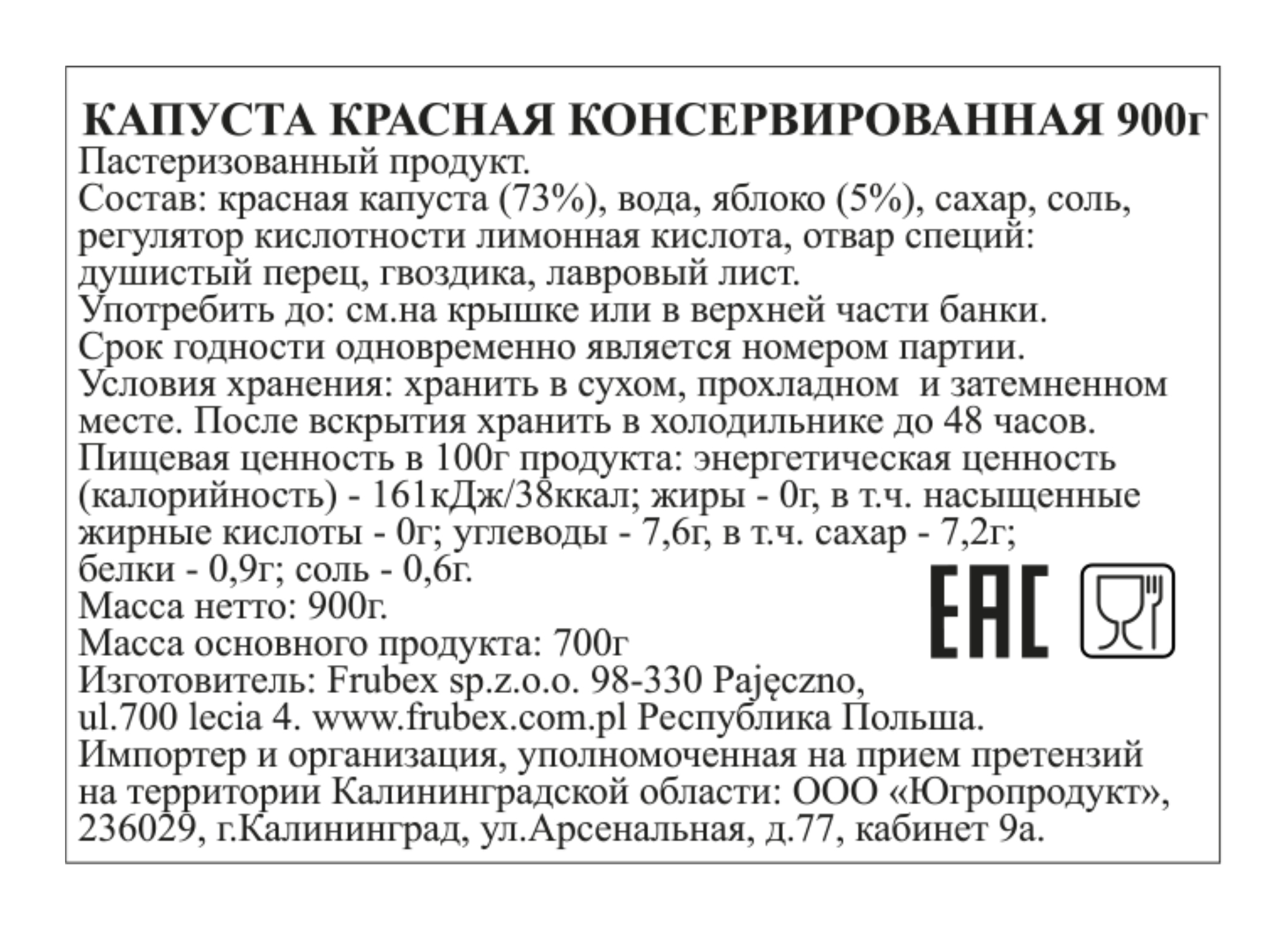 КАПУСТА КРАСНАЯ КОНСЕРВИРОВАННАЯ 900г
Пастеризованный продукт.
Состав: красная капуста (73%), вода, яблоко (5%), сахар, соль, регулятор кислотности лимонная кислота, отвар специй: душистый перец, гвоздика, лавровый лист.
Употребить до: см.на крышке или в верхней части банки.
Срок годности одновременно является номером партии.
Условия хранения: хранить в сухом, прохладном и затемненном месте. После вскрытия хранить в холодильнике до 48 часов.
Пищевая ценность в 100г продукта: энергетическая ценность (калорийность) - 161кДж/38ккал; жиры - 0г, в т.ч. насыщенные жирные кислоты - 0г; углеводы - 7,6г, в т.ч. сахар - 7,2г; белки - 0,9г; соль - 0,6г.
Масса нетто: 900г.
Масса основного продукта: 700г
Изготовитель: Frubex sp.z.o.o. 98-330 Pajęczno, ul.700 lecia 4. www.frubex.com.pl Республика Польша.
Импортер и организация, уполномоченная на прием претензий на территории Калининградской области: ООО «Югропродукт», 236029, г.Калининград, ул.Арсенальная, д.77, кабинет 9а.
EAC